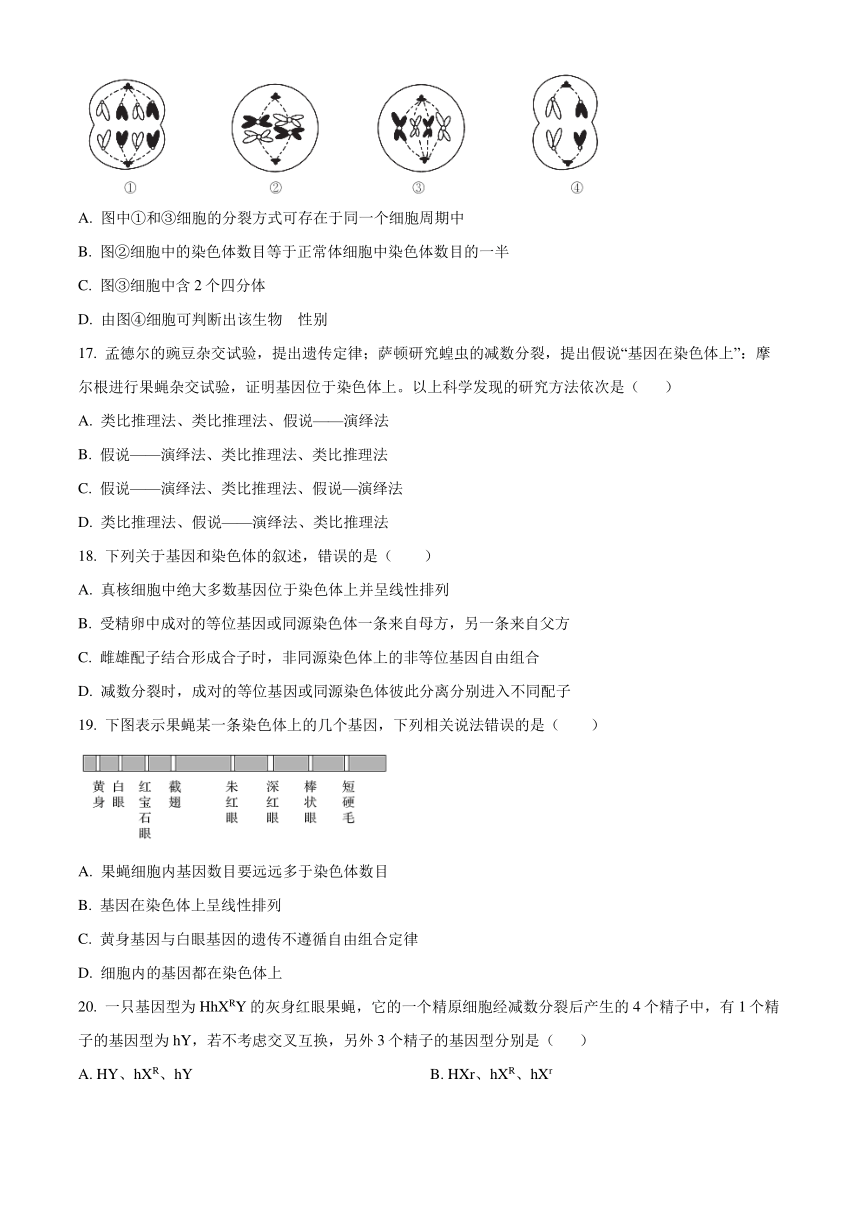 ①　②　③　④

A. 图中①和③细胞的分裂方式可存在于同一个细胞周期中

B. 图②细胞中的染色体数目等于正常体细胞中染色体数目的一半

C. 图③细胞中含 2 个四分体

D. 由图④细胞可判断出该生物　性别

17. 孟德尔的豌豆杂交试验，提出遗传定律；萨顿研究蝗虫的减数分裂，提出假说“基因在染色体上”：摩尔根进行果蝇杂交试验，证明基因位于染色体上。以上科学发现的研究方法依次是（　　）

A. 类比推理法、类比推理法、假说——演绎法

B. 假说——演绎法、类比推理法、类比推理法

C. 假说——演绎法、类比推理法、假说—演绎法

D. 类比推理法、假说——演绎法、类比推理法

18. 下列关于基因和染色体的叙述，错误的是（　　）

A. 真核细胞中绝大多数基因位于染色体上并呈线性排列

B. 受精卵中成对的等位基因或同源染色体一条来自母方，另一条来自父方

C. 雌雄配子结合形成合子时，非同源染色体上的非等位基因自由组合

D. 减数分裂时，成对的等位基因或同源染色体彼此分离分别进入不同配子

19. 下图表示果蝇某一条染色体上的几个基因，下列相关说法错误的是（　　）

黄身　白眼　红宝石眼　截翅　朱红眼　深红眼　棒状眼　短硬毛

A. 果蝇细胞内基因数目要远远多于染色体数目

B. 基因在染色体上呈线性排列

C. 黄身基因与白眼基因的遗传不遵循自由组合定律

D. 细胞内的基因都在染色体上

20. 一只基因型为 $HhX^RY$ 的灰身红眼果蝇，它的一个精原细胞经减数分裂后产生的 4 个精子中，有 1 个精子的基因型为 hY，若不考虑交叉互换，另外 3 个精子的基因型分别是（　　）

A. HY、$hX^R$、hY

B. HXr、$hX^R$、$hX^r$